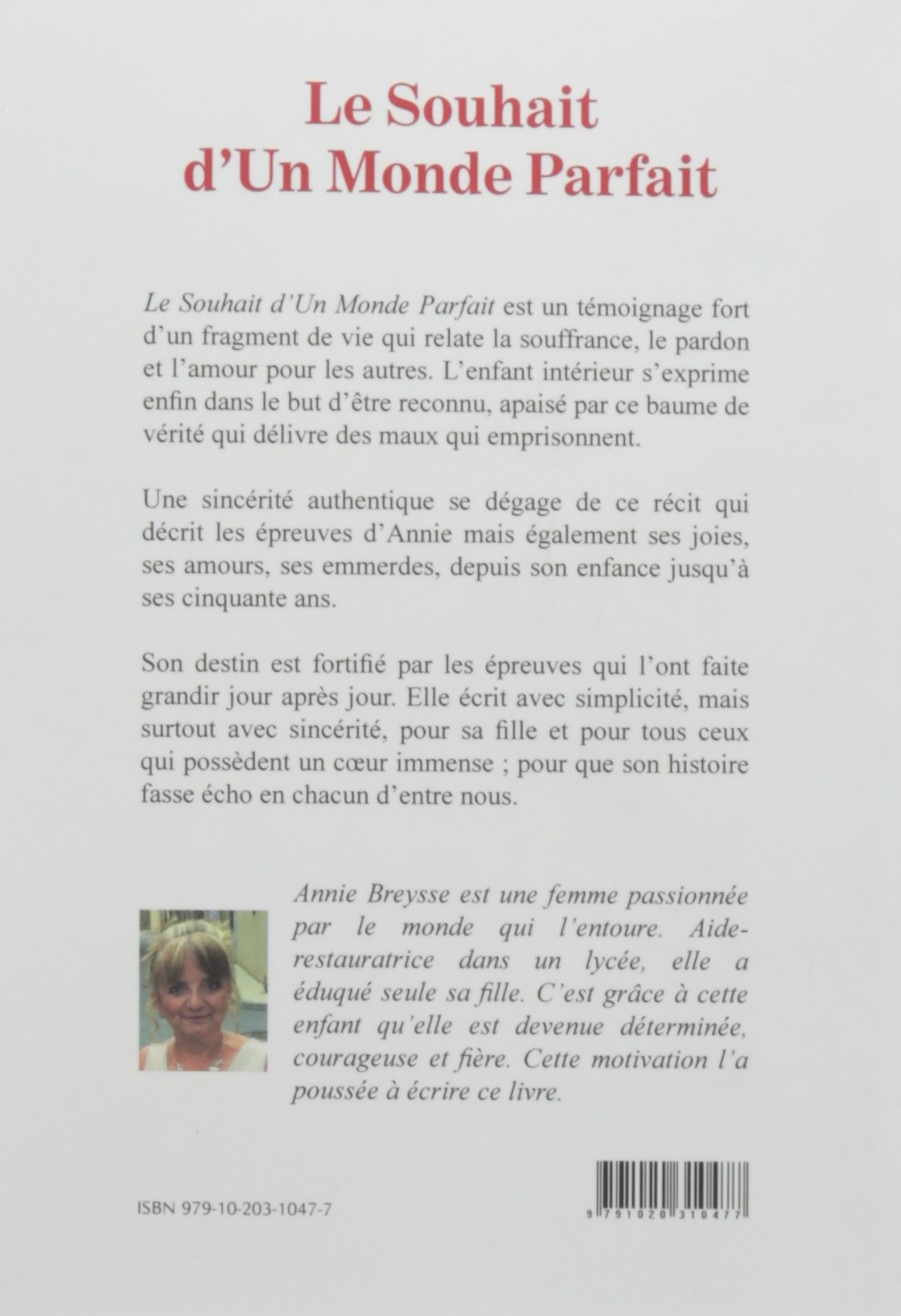 Le Souhait d'Un Monde Parfait

Le Souhait d'Un Monde Parfait est un témoignage fort d'un fragment de vie qui relate la souffrance, le pardon et l'amour pour les autres. L'enfant intérieur s'exprime enfin dans le but d'être reconnu, apaisé par ce baume de vérité qui délivre des maux qui emprisonnent.

Une sincérité authentique se dégage de ce récit qui décrit les épreuves d'Annie mais également ses joies, ses amours, ses emmerdes, depuis son enfance jusqu'à ses cinquante ans.

Son destin est fortifié par les épreuves qui l'ont faite grandir jour après jour. Elle écrit avec simplicité, mais surtout avec sincérité, pour sa fille et pour tous ceux qui possèdent un cœur immense ; pour que son histoire fasse écho en chacun d'entre nous.

Annie Breysse est une femme passionnée par le monde qui l'entoure. Aide-restauratrice dans un lycée, elle a éduqué seule sa fille. C'est grâce à cette enfant qu'elle est devenue déterminée, courageuse et fière. Cette motivation l'a poussée à écrire ce livre.

ISBN 979-10-203-1047-7

9 791020 310477